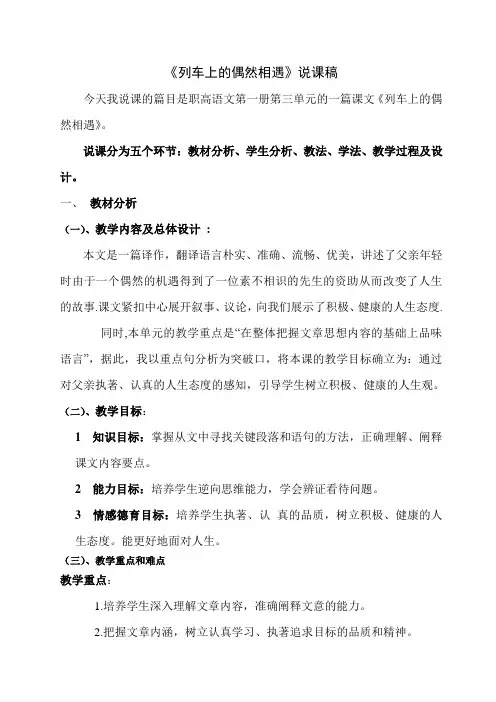 《列车上的偶然相遇》说课稿

今天我说课的篇目是职高语文第一册第三单元的一篇课文《列车上的偶然相遇》。

说课分为五个环节：教材分析、学生分析、教法、学法、教学过程及设计。

一、 教材分析

（一）、教学内容及总体设计 ：

本文是一篇译作，翻译语言朴实、准确、流畅、优美，讲述了父亲年轻时由于一个偶然的机遇得到了一位素不相识的先生的资助从而改变了人生的故事.课文紧扣中心展开叙事、议论，向我们展示了积极、健康的人生态度.

同时,本单元的教学重点是“在整体把握文章思想内容的基础上品味语言”，据此，我以重点句分析为突破口，将本课的教学目标确立为：通过对父亲执著、认真的人生态度的感知，引导学生树立积极、健康的人生观。

（二）、教学目标：

1 知识目标：掌握从文中寻找关键段落和语句的方法，正确理解、阐释课文内容要点。

2 能力目标：培养学生逆向思维能力，学会辨证看待问题。

3 情感德育目标：培养学生执著、认 真的品质，树立积极、健康的人生态度。能更好地面对人生。

（三）、教学重点和难点

教学重点：

1.培养学生深入理解文章内容，准确阐释文意的能力。

2.把握文章内涵，树立认真学习、执著追求目标的品质和精神。